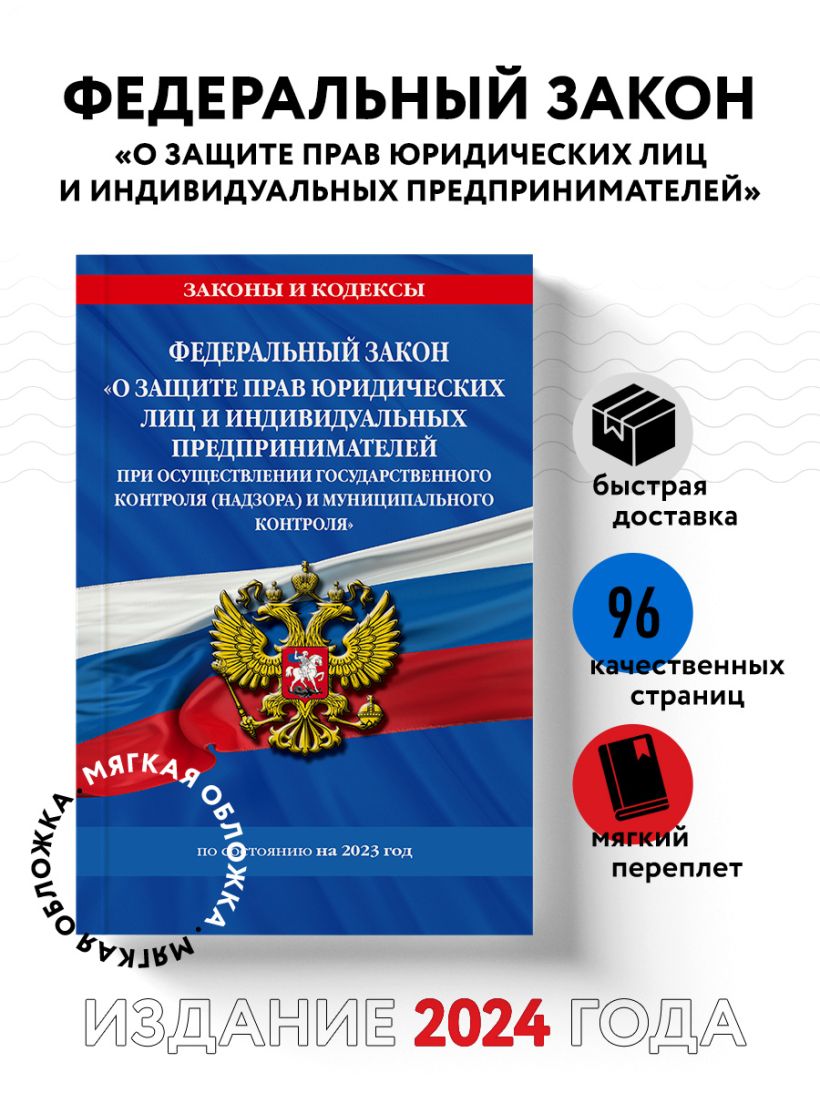 ФЕДЕРАЛЬНЫЙ ЗАКОН
«О ЗАЩИТЕ ПРАВ ЮРИДИЧЕСКИХ ЛИЦ
И ИНДИВИДУАЛЬНЫХ ПРЕДПРИНИМАТЕЛЕЙ»

ЗАКОНЫ И КОДЕКСЫ

ФЕДЕРАЛЬНЫЙ ЗАКОН
«О ЗАЩИТЕ ПРАВ ЮРИДИЧЕСКИХ ЛИЦ И ИНДИВИДУАЛЬНЫХ ПРЕДПРИНИМАТЕЛЕЙ
ПРИ ОСУЩЕСТВЛЕНИИ ГОСУДАРСТВЕННОГО КОНТРОЛЯ (НАДЗОРА) И МУНИЦИПАЛЬНОГО КОНТРОЛЯ»

по состоянию на 2023 год

МЯГКАЯ ОБЛОЖКА • МЯГКАЯ ОБЛОЖКА •

быстрая
доставка

96
качественных
страниц

мягкий
переплет

ИЗДАНИЕ 2024 ГОДА